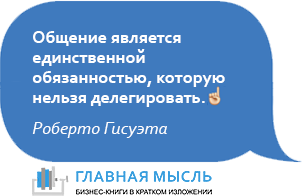 Общение является единственной обязанностью, которую нельзя делегировать.☝

Роберто Гисуэта

ГЛАВНАЯ МЫСЛЬ
БИЗНЕС-КНИГИ В КРАТКОМ ИЗЛОЖЕНИИ